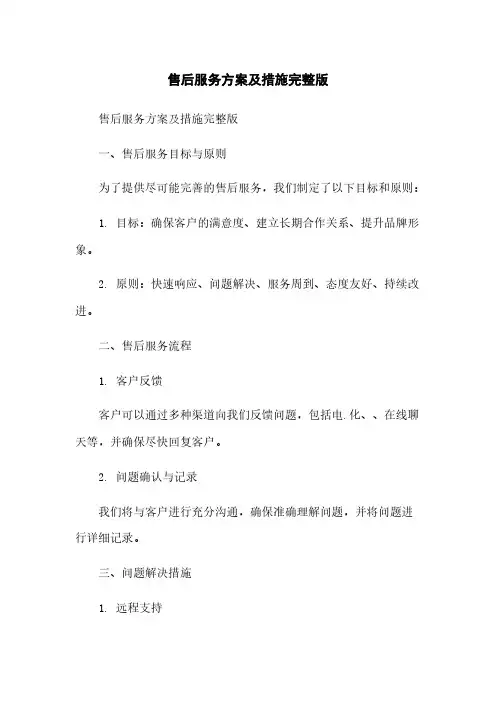 售后服务方案及措施完整版

售后服务方案及措施完整版

一、售后服务目标与原则

为了提供尽可能完善的售后服务，我们制定了以下目标和原则：

1. 目标：确保客户的满意度、建立长期合作关系、提升品牌形象。

2. 原则：快速响应、问题解决、服务周到、态度友好、持续改进。

二、售后服务流程

1. 客户反馈

客户可以通过多种渠道向我们反馈问题，包括电.化、、在线聊天等，并确保尽快回复客户。

2. 问题确认与记录

我们将与客户进行充分沟通，确保准确理解问题，并将问题进行详细记录。

三、问题解决措施

1. 远程支持